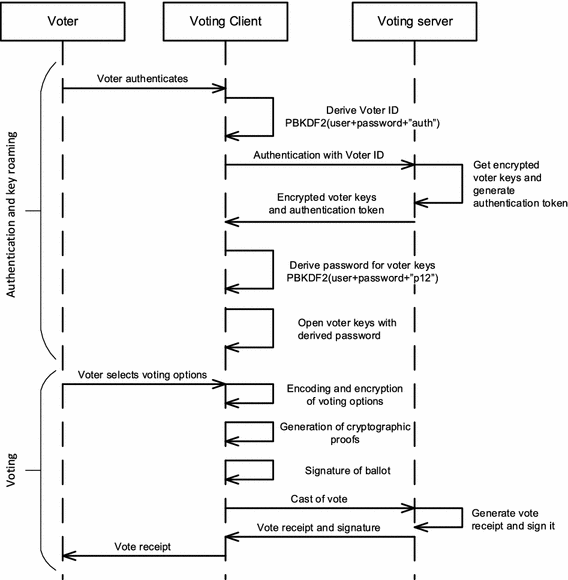 Voter

Voting Client

Voting server

Authentication and key roaming

Voter authenticates

Derive Voter ID PBKDF2(user+password+"auth")

Authentication with Voter ID

Get encrypted voter keys and generate authentication token

Encrypted voter keys and authentication token

Derive password for voter keys PBKDF2(user+password+"p12")

Open voter keys with derived password

Voting

Voter selects voting options

Encoding and encryption of voting options

Generation of cryptographic proofs

Signature of ballot

Cast of vote

Generate vote receipt and sign it

Vote receipt and signature

Vote receipt